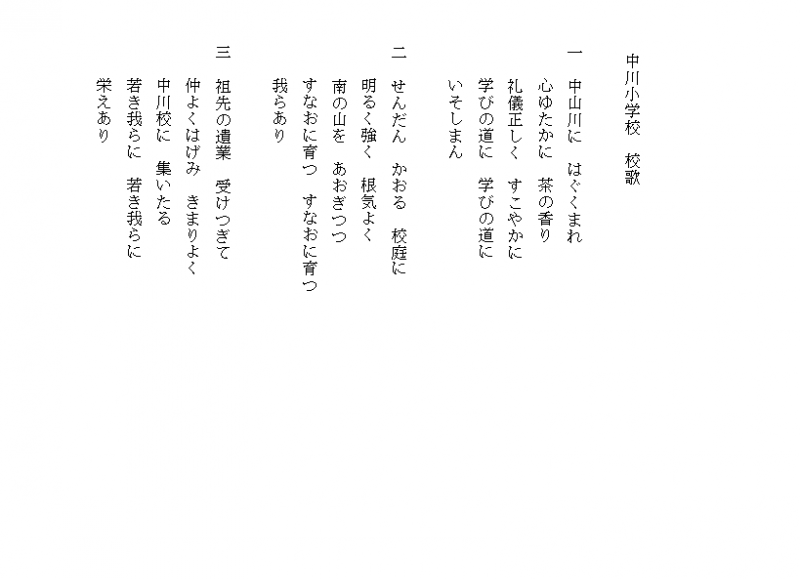 中川小学校　校歌

一　中山川に　はぐくまれ
心ゆたかに　茶の香り
礼儀正しく　すこやかに
学びの道に　学びの道に
いそしまん

二　せんだん　かおる　校庭に
明るく強く　根気よく
南の山を　あおぎつつ
すなおに育つ　すなおに育つ
我らあり

三　祖先の遺業　受けつぎて
仲よくはげみ　きまりよく
中川校に　集いたる
若き我らに　若き我らに
栄えあり